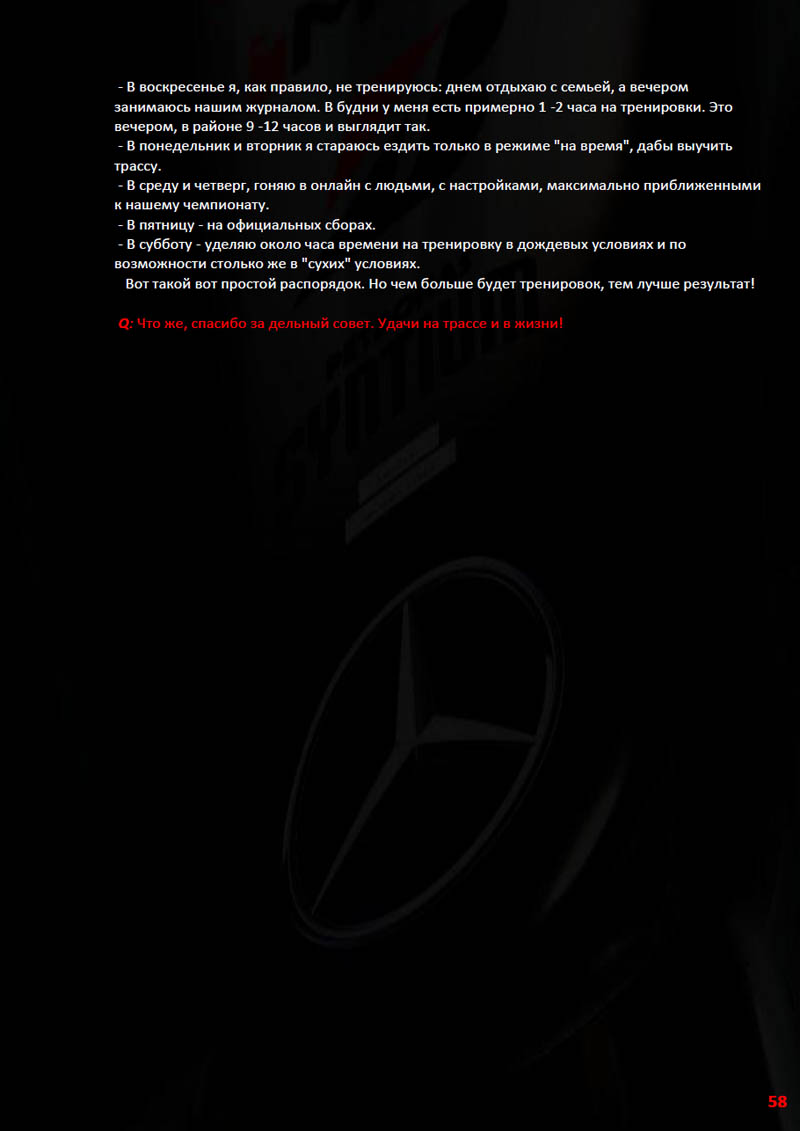 - В воскресенье я, как правило, не тренируюсь: днем отдыхаю с семьей, а вечером занимаюсь нашим журналом. В будни у меня есть примерно 1 -2 часа на тренировки. Это вечером, в районе 9 -12 часов и выглядит так.
- В понедельник и вторник я стараюсь ездить только в режиме "на время", дабы выучить трассу.
- В среду и четверг, гоняю в онлайн с людьми, с настройками, максимально приближенными к нашему чемпионату.
- В пятницу - на официальных сборах.
- В субботу - уделяю около часа времени на тренировку в дождевых условиях и по возможности столько же в "сухих" условиях.
Вот такой вот простой распорядок. Но чем больше будет тренировок, тем лучше результат!

Q: Что же, спасибо за дельный совет. Удачи на трассе и в жизни!

58